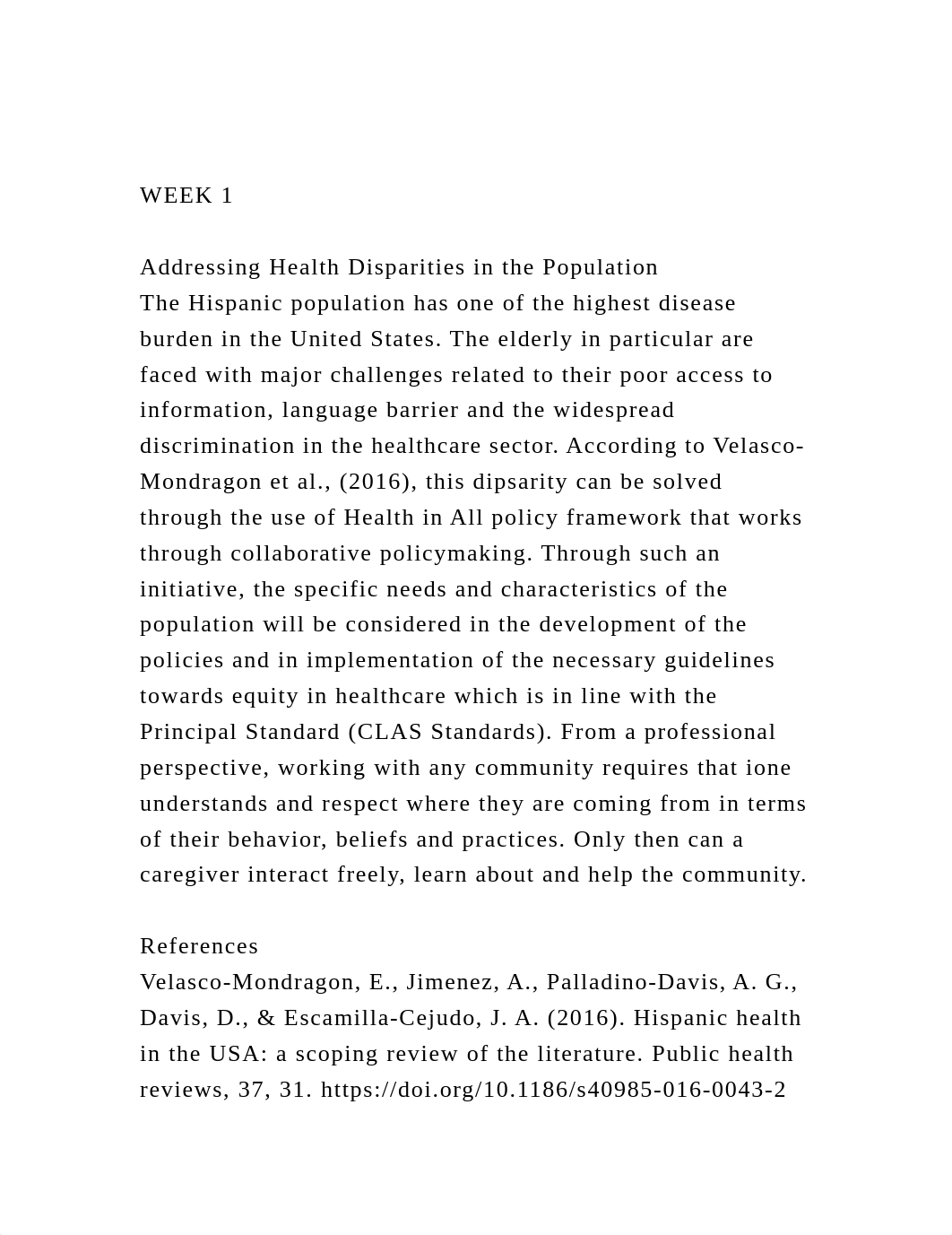 WEEK 1

Addressing Health Disparities in the Population
The Hispanic population has one of the highest disease burden in the United States. The elderly in particular are faced with major challenges related to their poor access to information, language barrier and the widespread discrimination in the healthcare sector. According to Velasco-Mondragon et al., (2016), this dipsarity can be solved through the use of Health in All policy framework that works through collaborative policymaking. Through such an initiative, the specific needs and characteristics of the population will be considered in the development of the policies and in implementation of the necessary guidelines towards equity in healthcare which is in line with the Principal Standard (CLAS Standards). From a professional perspective, working with any community requires that ione understands and respect where they are coming from in terms of their behavior, beliefs and practices. Only then can a caregiver interact freely, learn about and help the community.

References
Velasco-Mondragon, E., Jimenez, A., Palladino-Davis, A. G., Davis, D., & Escamilla-Cejudo, J. A. (2016). Hispanic health in the USA: a scoping review of the literature. Public health reviews, 37, 31. https://doi.org/10.1186/s40985-016-0043-2